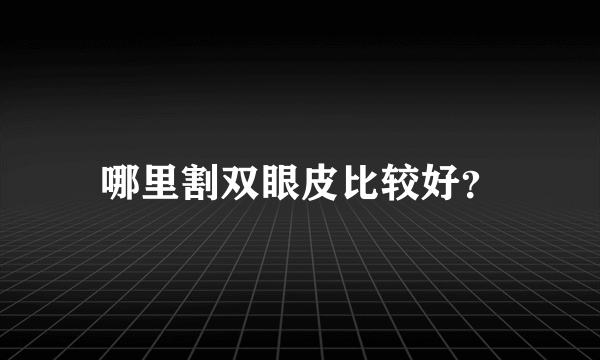 哪里割双眼皮比较好?